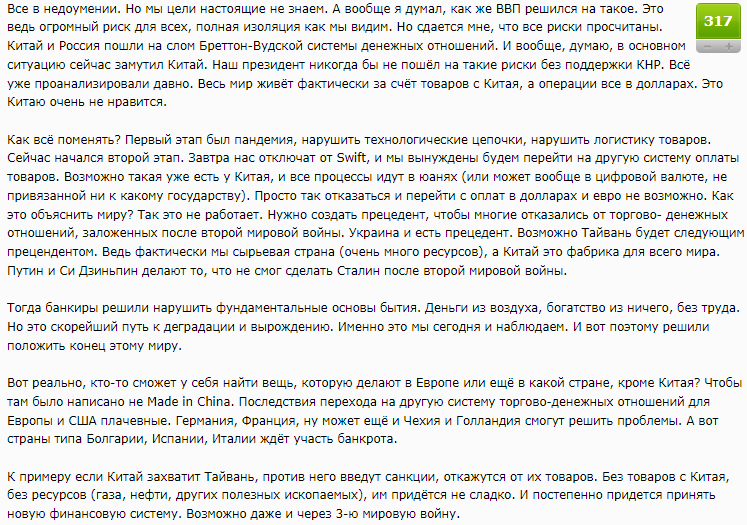 Все в недоумении. Но мы цели настоящие не знаем. А вообще я думал, как же ВВП решился на такое. Это ведь огромный риск для всех, полная изоляция как мы видим. Но сдается мне, что все риски просчитаны. Китай и Россия пошли на слом Бреттон-Вудской системы денежных отношений. И вообще, думаю, в основном ситуацию сейчас замутил Китай. Наш президент никогда бы не пошёл на такие риски без поддержки КНР. Всё уже проанализировали давно. Весь мир живёт фактически за счёт товаров с Китая, а операции все в долларах. Это Китаю очень не нравится.

317

−  +

Как всё поменять? Первый этап был пандемия, нарушить технологические цепочки, нарушить логистику товаров. Сейчас начался второй этап. Завтра нас отключат от Swift, и мы вынуждены будем перейти на другую систему оплаты товаров. Возможно такая уже есть у Китая, и все процессы идут в юанях (или может вообще в цифровой валюте, не привязанной ни к какому государству). Просто так отказаться и перейти с оплат в долларах и евро не возможно. Как это объяснить миру? Так это не работает. Нужно создать прецедент, чтобы многие отказались от торгово- денежных отношений, заложенных после второй мировой войны. Украина и есть прецедент. Возможно Тайвань будет следующим прецендентом. Ведь фактически мы сырьевая страна (очень много ресурсов), а Китай это фабрика для всего мира. Путин и Си Дзиньпин делают то, что не смог сделать Сталин после второй мировой войны.

Тогда банкиры решили нарушить фундаментальные основы бытия. Деньги из воздуха, богатство из ничего, без труда. Но это скорейший путь к деградации и вырождению. Именно это мы сегодня и наблюдаем. И вот поэтому решили положить конец этому миру.

Вот реально, кто-то сможет у себя найти вещь, которую делают в Европе или ещё в какой стране, кроме Китая? Чтобы там было написано не Made in China. Последствия перехода на другую систему торгово-денежных отношений для Европы и США плачевные. Германия, Франция, ну может ещё и Чехия и Голландия смогут решить проблемы. А вот страны типа Болгарии, Испании, Италии ждёт участь банкрота.

К примеру если Китай захватит Тайвань, против него введут санкции, откажутся от их товаров. Без товаров с Китая, без ресурсов (газа, нефти, других полезных ископаемых), им придётся не сладко. И постепенно придется принять новую финансовую систему. Возможно даже и через 3-ю мировую войну.